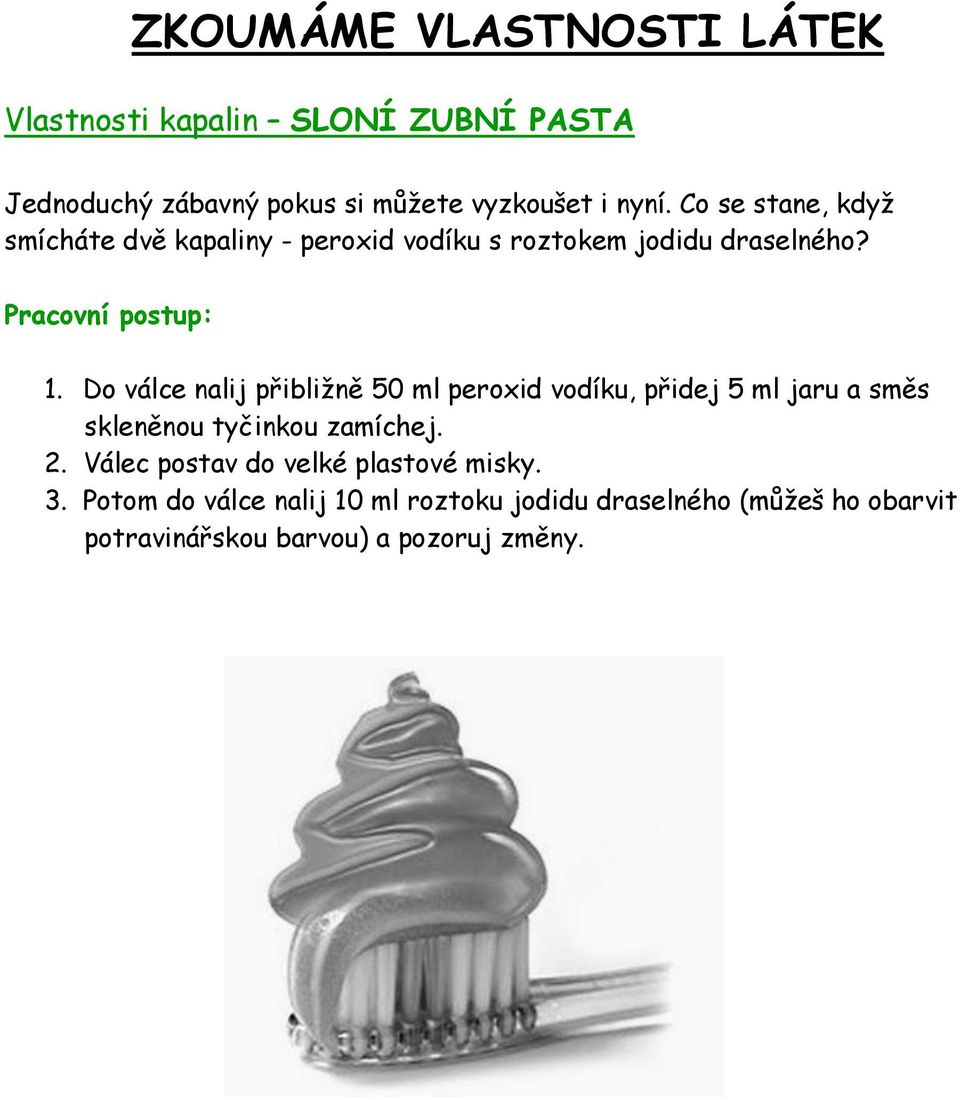 ZKOUMÁME VLASTNOSTI LÁTEK

Vlastnosti kapalin – SLONÍ ZUBNÍ PASTA

Jednoduchý zábavný pokus si můžete vyzkoušet i nyní. Co se stane, když smícháte dvě kapaliny - peroxid vodíku s roztokem jodidu draselného?

Pracovní postup:

1. Do válce nalij přibližně 50 ml peroxid vodíku, přidej 5 ml jaru a směs skleněnou tyčinkou zamíchej.
2. Válec postav do velké plastové misky.
3. Potom do válce nalij 10 ml roztoku jodidu draselného (můžeš ho obarvit potravinářskou barvou) a pozoruj změny.